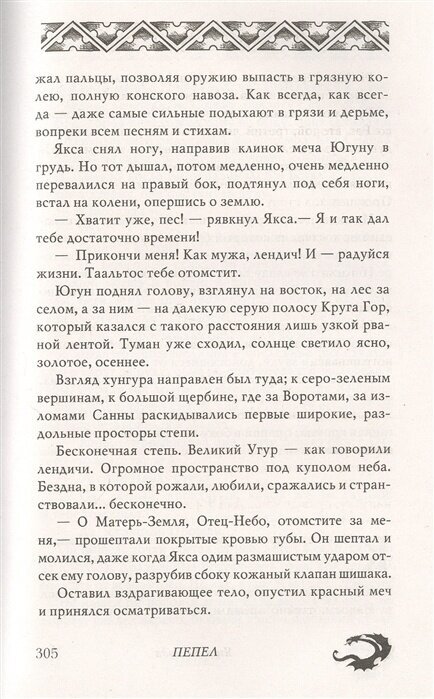 жал пальцы, позволяя оружию выпасть в грязную колею, полную конского навоза. Как всегда, как всегда — даже самые сильные подыхают в грязи и дерьме, вопреки всем песням и стихам.

Якса снял ногу, направив клинок меча Югуну в грудь. Но тот дышал, потом медленно, очень медленно перевалился на правый бок, подтянул под себя ноги, встал на колени, опершись о землю.

— Хватит уже, пес! — рявкнул Якса.— Я и так дал тебе достаточно времени!

— Прикончи меня! Как мужа, лендич! И — радуйся жизни. Таальтос тебе отомстит.

Югун поднял голову, взглянул на восток, на лес за селом, а за ним — на далекую серую полосу Круга Гор, который казался с такого расстояния лишь узкой рваной лентой. Туман уже сходил, солнце светило ясно, золотое, осеннее.

Взгляд хунгура направлен был туда; к серо-зеленым вершинам, к большой щербине, где за Воротами, за изломами Санны раскидывались первые широкие, раздольные просторы степи.

Бесконечная степь. Великий Угур — как говорили лендичи. Огромное пространство под куполом неба. Бездна, в которой рожали, любили, сражались и странствовали... бесконечно.

— О Матерь-Земля, Отец-Небо, отомстите за меня,— прошептали покрытые кровью губы. Он шептал и молился, даже когда Якса одим размашистым ударом отсек ему голову, разрубив сбоку кожаный клапан шишака.

Оставил вздрагивающее тело, опустил красный меч и принялся осматриваться.

305 ПЕПЕЛ